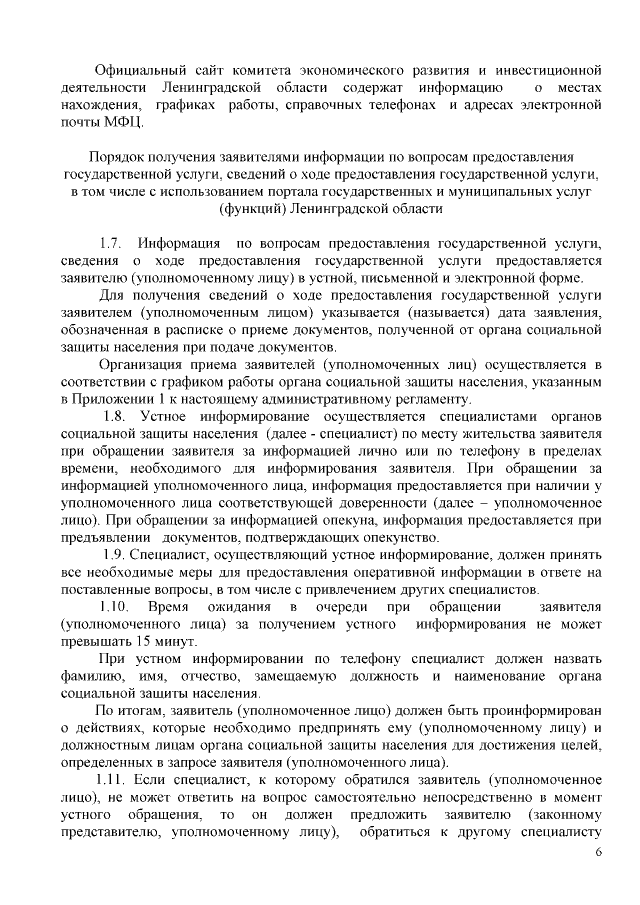 Официальный сайт комитета экономического развития и инвестиционной деятельности Ленинградской области содержат информацию о местах нахождения, графиках работы, справочных телефонах и адресах электронной почты МФЦ.

Порядок получения заявителями информации по вопросам предоставления государственной услуги, сведений о ходе предоставления государственной услуги, в том числе с использованием портала государственных и муниципальных услуг (функций) Ленинградской области

1.7. Информация по вопросам предоставления государственной услуги, сведения о ходе предоставления государственной услуги предоставляется заявителю (уполномоченному лицу) в устной, письменной и электронной форме.

Для получения сведений о ходе предоставления государственной услуги заявителем (уполномоченным лицом) указывается (называется) дата заявления, обозначенная в расписке о приеме документов, полученной от органа социальной защиты населения при подаче документов.

Организация приема заявителей (уполномоченных лиц) осуществляется в соответствии с графиком работы органа социальной защиты населения, указанным в Приложении 1 к настоящему административному регламенту.

1.8. Устное информирование осуществляется специалистами органов социальной защиты населения (далее - специалист) по месту жительства заявителя при обращении заявителя за информацией лично или по телефону в пределах времени, необходимого для информирования заявителя. При обращении за информацией уполномоченного лица, информация предоставляется при наличии у уполномоченного лица соответствующей доверенности (далее – уполномоченное лицо). При обращении за информацией опекуна, информация предоставляется при предъявлении документов, подтверждающих опекунство.

1.9. Специалист, осуществляющий устное информирование, должен принять все необходимые меры для предоставления оперативной информации в ответе на поставленные вопросы, в том числе с привлечением других специалистов.

1.10. Время ожидания в очереди при обращении заявителя (уполномоченного лица) за получением устного информирования не может превышать 15 минут.

При устном информировании по телефону специалист должен назвать фамилию, имя, отчество, замещаемую должность и наименование органа социальной защиты населения.

По итогам, заявитель (уполномоченное лицо) должен быть проинформирован о действиях, которые необходимо предпринять ему (уполномоченному лицу) и должностным лицам органа социальной защиты населения для достижения целей, определенных в запросе заявителя (уполномоченного лица).

1.11. Если специалист, к которому обратился заявитель (уполномоченное лицо), не может ответить на вопрос самостоятельно непосредственно в момент устного обращения, то он должен предложить заявителю (законному представителю, уполномоченному лицу), обратиться к другому специалисту

6